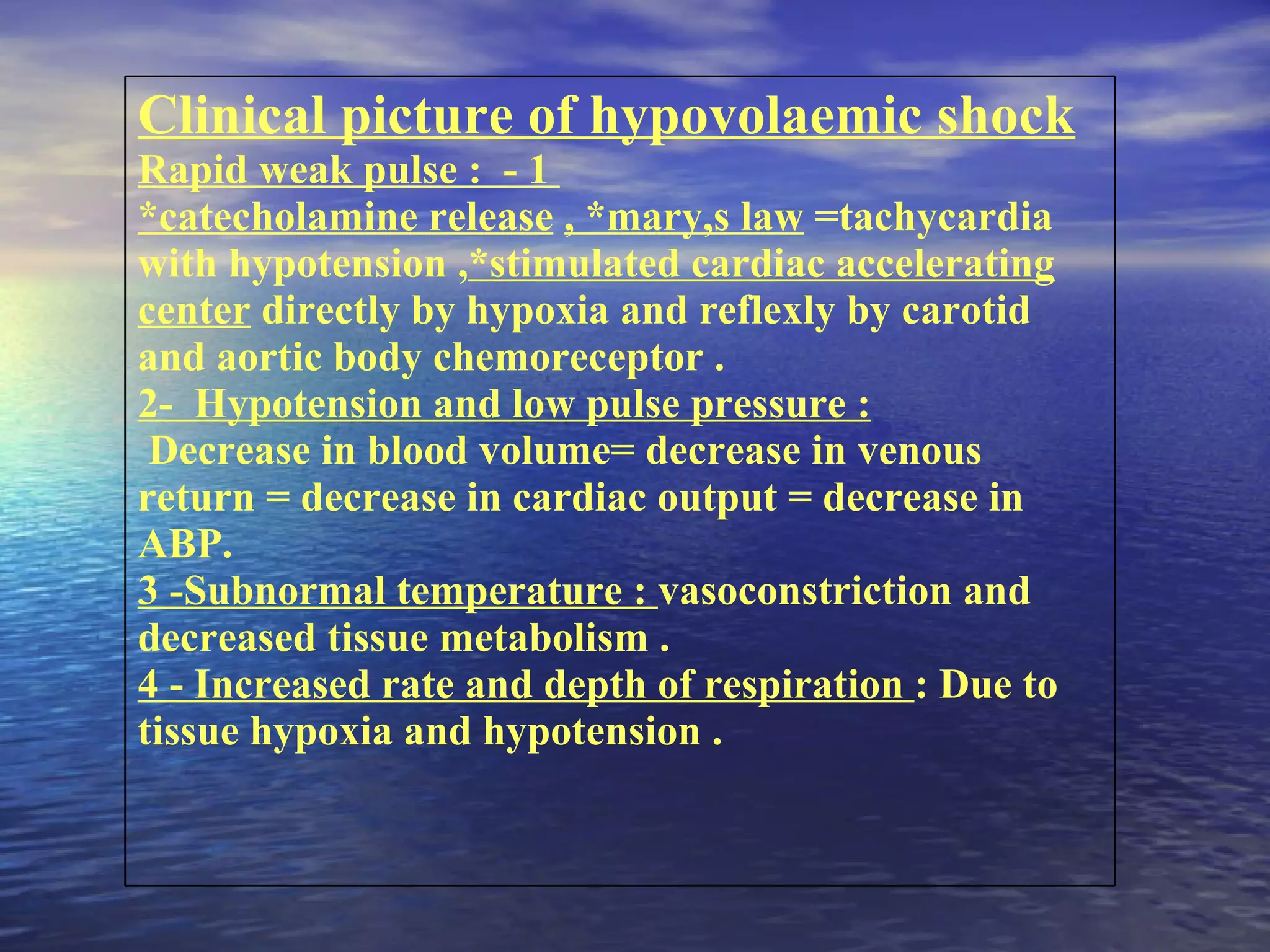 Clinical picture of hypovolaemic shock
Rapid weak pulse : - 1
*catecholamine release , *mary,s law =tachycardia with hypotension ,*stimulated cardiac accelerating center directly by hypoxia and reflexly by carotid and aortic body chemoreceptor .
2- Hypotension and low pulse pressure :
Decrease in blood volume= decrease in venous return = decrease in cardiac output = decrease in ABP.
3 -Subnormal temperature : vasoconstriction and decreased tissue metabolism .
4 - Increased rate and depth of respiration : Due to tissue hypoxia and hypotension .